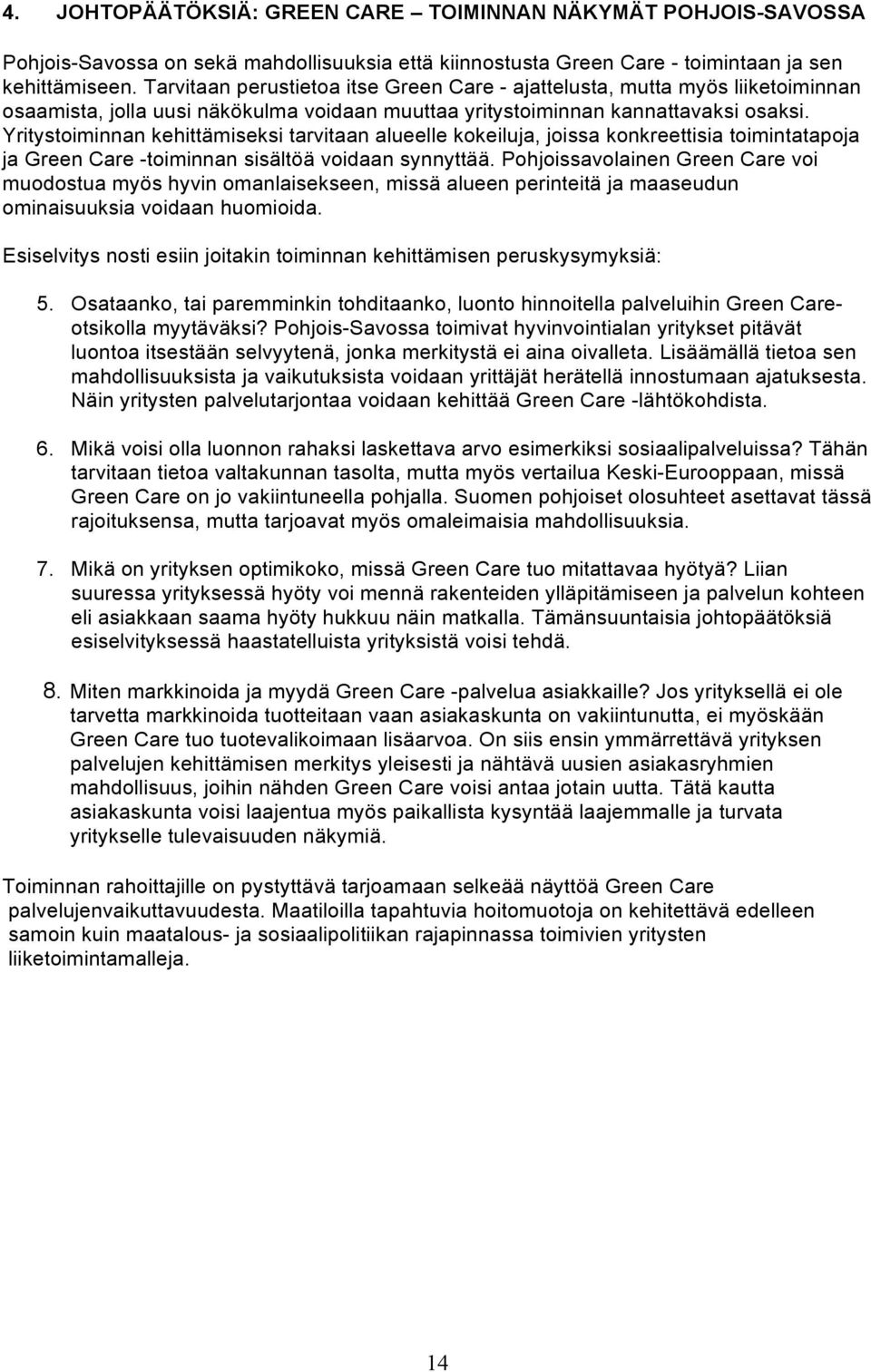 4. JOHTOPÄÄTÖKSIÄ: GREEN CARE – TOIMINNAN NÄKYMÄT POHJOIS-SAVOSSA

Pohjois-Savossa on sekä mahdollisuuksia että kiinnostusta Green Care - toimintaan ja sen kehittämiseen. Tarvitaan perustietoa itse Green Care - ajattelusta, mutta myös liiketoiminnan osaamista, jolla uusi näkökulma voidaan muuttaa yritystoiminnan kannattavaksi osaksi. Yritystoiminnan kehittämiseksi tarvitaan alueelle kokeiluja, joissa konkreettisia toimintatapoja ja Green Care -toiminnan sisältöä voidaan synnyttää. Pohjoissavolainen Green Care voi muodostua myös hyvin omanlaisekseen, missä alueen perinteitä ja maaseudun ominaisuuksia voidaan huomioida.

Esiselvitys nosti esiin joitakin toiminnan kehittämisen peruskysymyksiä:

5. Osataanko, tai paremminkin tohditaanko, luonto hinnoitella palveluihin Green Care-otsikolla myytäväksi? Pohjois-Savossa toimivat hyvinvointialan yritykset pitävät luontoa itsestään selvyytenä, jonka merkitystä ei aina oivalleta. Lisäämällä tietoa sen mahdollisuuksista ja vaikutuksista voidaan yrittäjät herätellä innostumaan ajatuksesta. Näin yritysten palvelutarjontaa voidaan kehittää Green Care -lähtökohdista.

6. Mikä voisi olla luonnon rahaksi laskettava arvo esimerkiksi sosiaalipalveluissa? Tähän tarvitaan tietoa valtakunnan tasolta, mutta myös vertailua Keski-Eurooppaan, missä Green Care on jo vakiintuneella pohjalla. Suomen pohjoiset olosuhteet asettavat tässä rajoituksensa, mutta tarjoavat myös omaleimaisia mahdollisuuksia.

7. Mikä on yrityksen optimikoko, missä Green Care tuo mitattavaa hyötyä? Liian suuressa yrityksessä hyöty voi mennä rakenteiden ylläpitämiseen ja palvelun kohteen eli asiakkaan saama hyöty hukkuu näin matkalla. Tämänsuuntaisia johtopäätöksiä esiselvityksessä haastatelluista yrityksistä voisi tehdä.

8. Miten markkinoida ja myydä Green Care -palvelua asiakkaille? Jos yrityksellä ei ole tarvetta markkinoida tuotteitaan vaan asiakaskunta on vakiintunutta, ei myöskään Green Care tuo tuotevalikoimaan lisäarvoa. On siis ensin ymmärrettävä yrityksen palvelujen kehittämisen merkitys yleisesti ja nähtävä uusien asiakasryhmien mahdollisuus, joihin nähden Green Care voisi antaa jotain uutta. Tätä kautta asiakaskunta voisi laajentua myös paikallista kysyntää laajemmalle ja turvata yritykselle tulevaisuuden näkymiä.

Toiminnan rahoittajille on pystyttävä tarjoamaan selkeää näyttöä Green Care palvelujenvaikuttavuudesta. Maatiloilla tapahtuvia hoitomuotoja on kehitettävä edelleen samoin kuin maatalous- ja sosiaalipolitiikan rajapinnassa toimivien yritysten liiketoimintamalleja.

14